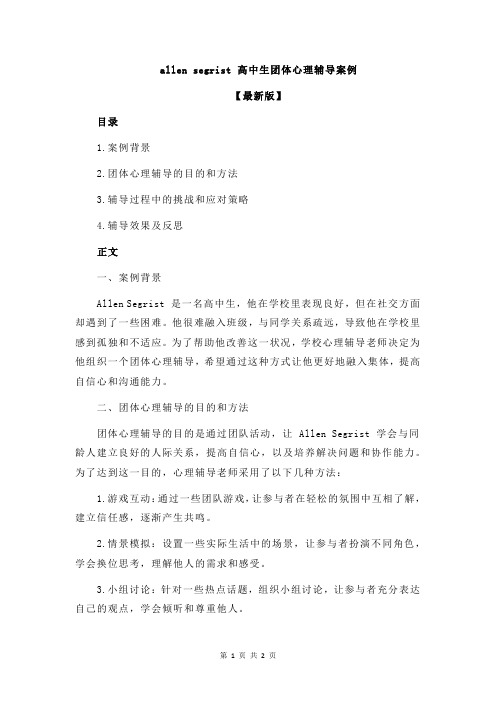 allen segrist 高中生团体心理辅导案例

【最新版】

目录

1.案例背景

2.团体心理辅导的目的和方法

3.辅导过程中的挑战和应对策略

4.辅导效果及反思

正文

一、案例背景

Allen Segrist 是一名高中生，他在学校里表现良好，但在社交方面却遇到了一些困难。他很难融入班级，与同学关系疏远，导致他在学校里感到孤独和不适应。为了帮助他改善这一状况，学校心理辅导老师决定为他组织一个团体心理辅导，希望通过这种方式让他更好地融入集体，提高自信心和沟通能力。

二、团体心理辅导的目的和方法

团体心理辅导的目的是通过团队活动，让 Allen Segrist 学会与同龄人建立良好的人际关系，提高自信心，以及培养解决问题和协作能力。为了达到这一目的，心理辅导老师采用了以下几种方法：

1.游戏互动：通过一些团队游戏，让参与者在轻松的氛围中互相了解，建立信任感，逐渐产生共鸣。

2.情景模拟：设置一些实际生活中的场景，让参与者扮演不同角色，学会换位思考，理解他人的需求和感受。

3.小组讨论：针对一些热点话题，组织小组讨论，让参与者充分表达自己的观点，学会倾听和尊重他人。

第 1 页 共 2 页